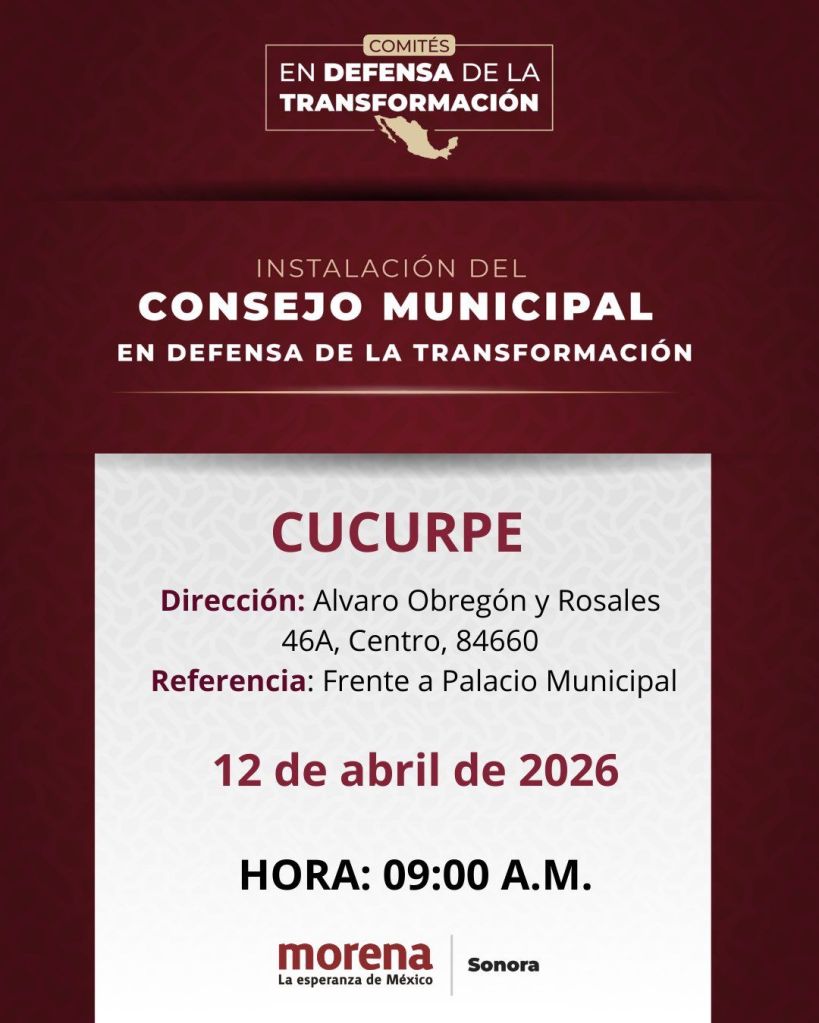 COMITÉS
EN DEFENSA DE LA TRANSFORMACIÓN

INSTALACIÓN DEL
CONSEJO MUNICIPAL
EN DEFENSA DE LA TRANSFORMACIÓN

CUCURPE

Dirección: Alvaro Obregón y Rosales 46A, Centro, 84660
Referencia: Frente a Palacio Municipal

12 de abril de 2026

HORA: 09:00 A.M.

morena
La esperanza de México
Sonora